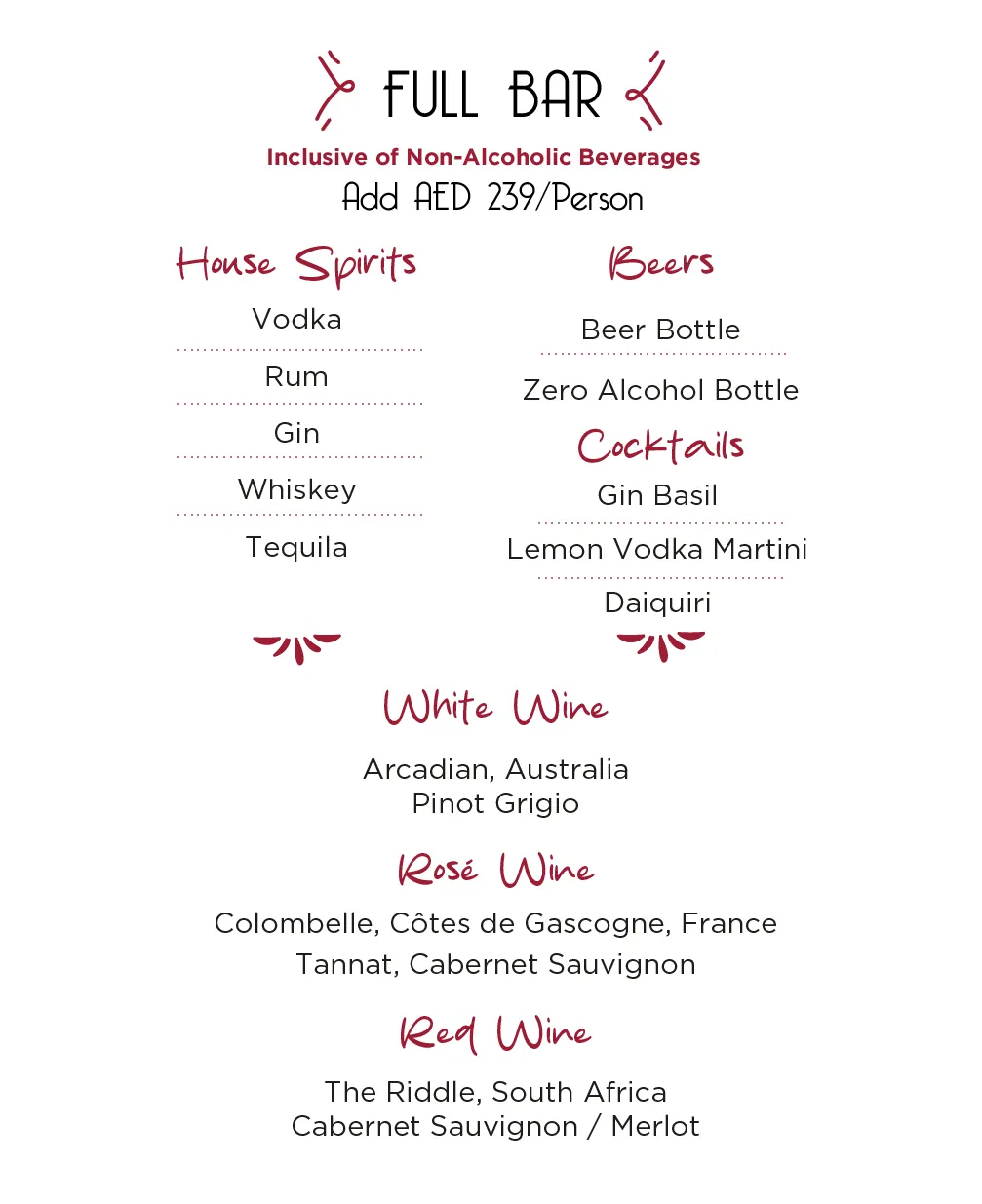 FULL BAR

Inclusive of Non-Alcoholic Beverages

Add AED 239/Person

House Spirits

Vodka

Rum

Gin

Whiskey

Tequila

Beers

Beer Bottle

Zero Alcohol Bottle

Cocktails

Gin Basil

Lemon Vodka Martini

Daiquiri

White Wine

Arcadian, Australia
Pinot Grigio

Rosé Wine

Colombelle, Côtes de Gascogne, France
Tannat, Cabernet Sauvignon

Red Wine

The Riddle, South Africa
Cabernet Sauvignon / Merlot